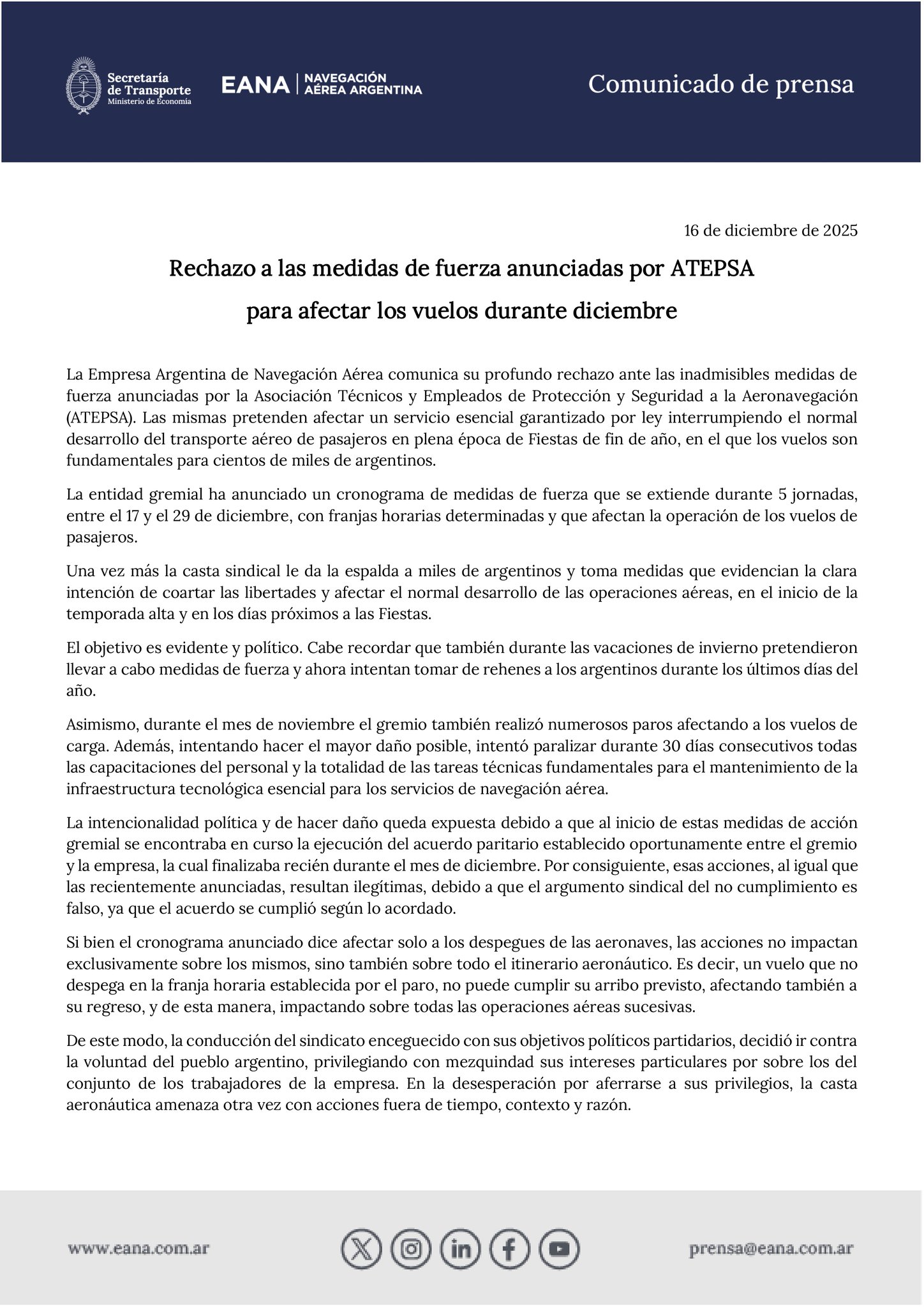 Secretaría de Transporte
Ministerio de Economía

EANA | NAVEGACIÓN AÉREA ARGENTINA

Comunicado de prensa

16 de diciembre de 2025

Rechazo a las medidas de fuerza anunciadas por ATEPSA para afectar los vuelos durante diciembre

La Empresa Argentina de Navegación Aérea comunica su profundo rechazo ante las inadmisibles medidas de fuerza anunciadas por la Asociación Técnicos y Empleados de Protección y Seguridad a la Aeronavegación (ATEPSA). Las mismas pretenden afectar un servicio esencial garantizado por ley interrumpiendo el normal desarrollo del transporte aéreo de pasajeros en plena época de Fiestas de fin de año, en el que los vuelos son fundamentales para cientos de miles de argentinos.

La entidad gremial ha anunciado un cronograma de medidas de fuerza que se extiende durante 5 jornadas, entre el 17 y el 29 de diciembre, con franjas horarias determinadas y que afectan la operación de los vuelos de pasajeros.

Una vez más la casta sindical le da la espalda a miles de argentinos y toma medidas que evidencian la clara intención de coartar las libertades y afectar el normal desarrollo de las operaciones aéreas, en el inicio de la temporada alta y en los días próximos a las Fiestas.

El objetivo es evidente y político. Cabe recordar que también durante las vacaciones de invierno pretendieron llevar a cabo medidas de fuerza y ahora intentan tomar de rehenes a los argentinos durante los últimos días del año.

Asimismo, durante el mes de noviembre el gremio también realizó numerosos paros afectando a los vuelos de carga. Además, intentando hacer el mayor daño posible, intentó paralizar durante 30 días consecutivos todas las capacitaciones del personal y la totalidad de las tareas técnicas fundamentales para el mantenimiento de la infraestructura tecnológica esencial para los servicios de navegación aérea.

La intencionalidad política y de hacer daño queda expuesta debido a que al inicio de estas medidas de acción gremial se encontraba en curso la ejecución del acuerdo paritario establecido oportunamente entre el gremio y la empresa, la cual finalizaba recién durante el mes de diciembre. Por consiguiente, esas acciones, al igual que las recientemente anunciadas, resultan ilegítimas, debido a que el argumento sindical del no cumplimiento es falso, ya que el acuerdo se cumplió según lo acordado.

Si bien el cronograma anunciado dice afectar solo a los despegues de las aeronaves, las acciones no impactan exclusivamente sobre los mismos, sino también sobre todo el itinerario aeronáutico. Es decir, un vuelo que no despega en la franja horaria establecida por el paro, no puede cumplir su arribo previsto, afectando también a su regreso, y de esta manera, impactando sobre todas las operaciones aéreas sucesivas.

De este modo, la conducción del sindicato enceguecido con sus objetivos políticos partidarios, decidió ir contra la voluntad del pueblo argentino, privilegiando con mezquindad sus intereses particulares por sobre los del conjunto de los trabajadores de la empresa. En la desesperación por aferrarse a sus privilegios, la casta aeronáutica amenaza otra vez con acciones fuera de tiempo, contexto y razón.

www.eana.com.ar

prensa@eana.com.ar